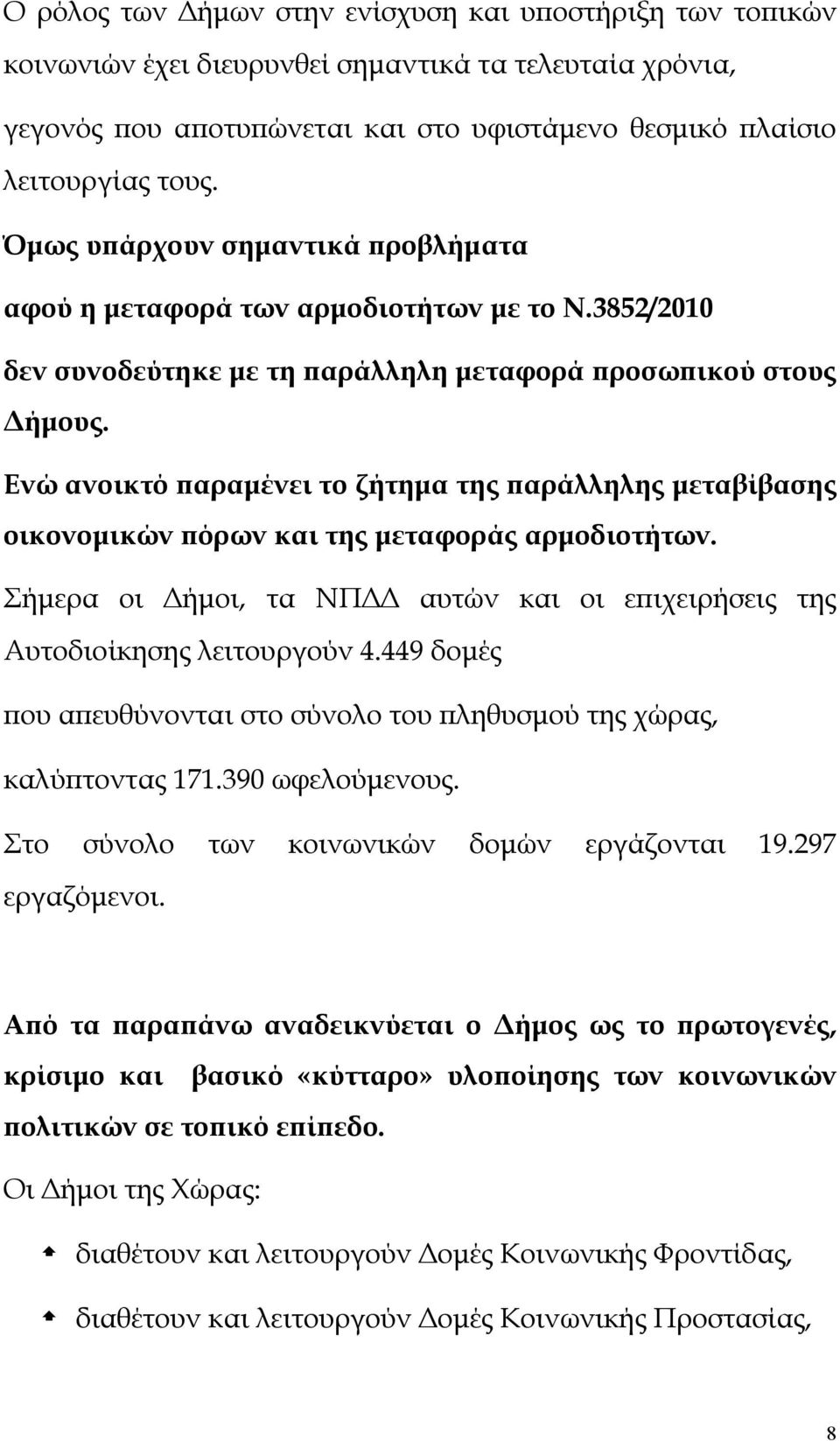 Ο ρόλος των Δήμων στην ενίσχυση και υποστήριξη των τοπικών κοινωνιών έχει διευρυνθεί σημαντικά τα τελευταία χρόνια, γεγονός που αποτυπώνεται και στο υφιστάμενο θεσμικό πλαίσιο λειτουργίας τους.

Όμως υπάρχουν σημαντικά προβλήματα

αφού η μεταφορά των αρμοδιοτήτων με το Ν.3852/2010

δεν συνοδεύτηκε με τη παράλληλη μεταφορά προσωπικού στους Δήμους.

Ενώ ανοικτό παραμένει το ζήτημα της παράλληλης μεταβίβασης οικονομικών πόρων και της μεταφοράς αρμοδιοτήτων.

Σήμερα οι Δήμοι, τα ΝΠΔΔ αυτών και οι επιχειρήσεις της Αυτοδιοίκησης λειτουργούν 4.449 δομές

που απευθύνονται στο σύνολο του πληθυσμού της χώρας,

καλύπτοντας 171.390 ωφελούμενους.

Στο σύνολο των κοινωνικών δομών εργάζονται 19.297 εργαζόμενοι.

Από τα παραπάνω αναδεικνύεται ο Δήμος ως το πρωτογενές, κρίσιμο και βασικό «κύτταρο» υλοποίησης των κοινωνικών πολιτικών σε τοπικό επίπεδο.

Οι Δήμοι της Χώρας:

διαθέτουν και λειτουργούν Δομές Κοινωνικής Φροντίδας,

διαθέτουν και λειτουργούν Δομές Κοινωνικής Προστασίας,

8